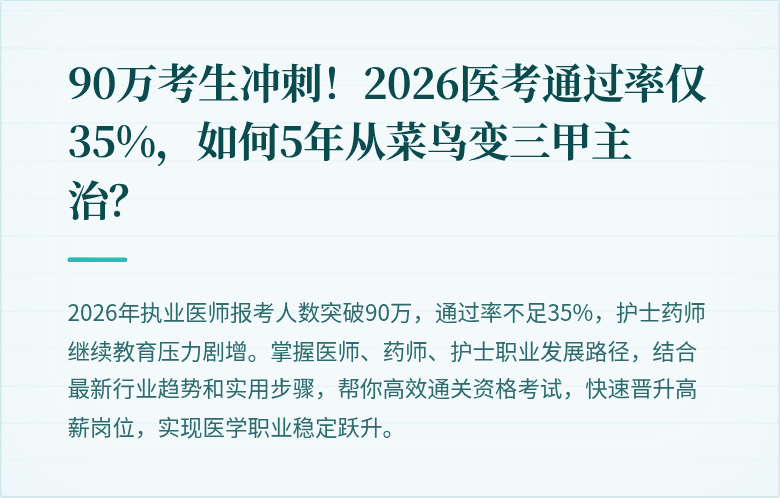 90万考生冲刺！2026医考通过率仅35%，如何5年从菜鸟变三甲主治？

2026年执业医师报考人数突破90万，通过率不足35%，护士药师继续教育压力剧增。掌握医师、药师、护士职业发展路径，结合最新行业趋势和实用步骤，帮你高效通关资格考试，快速晋升高薪岗位，实现医学职业稳定跃升。